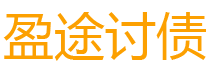 盈途讨债